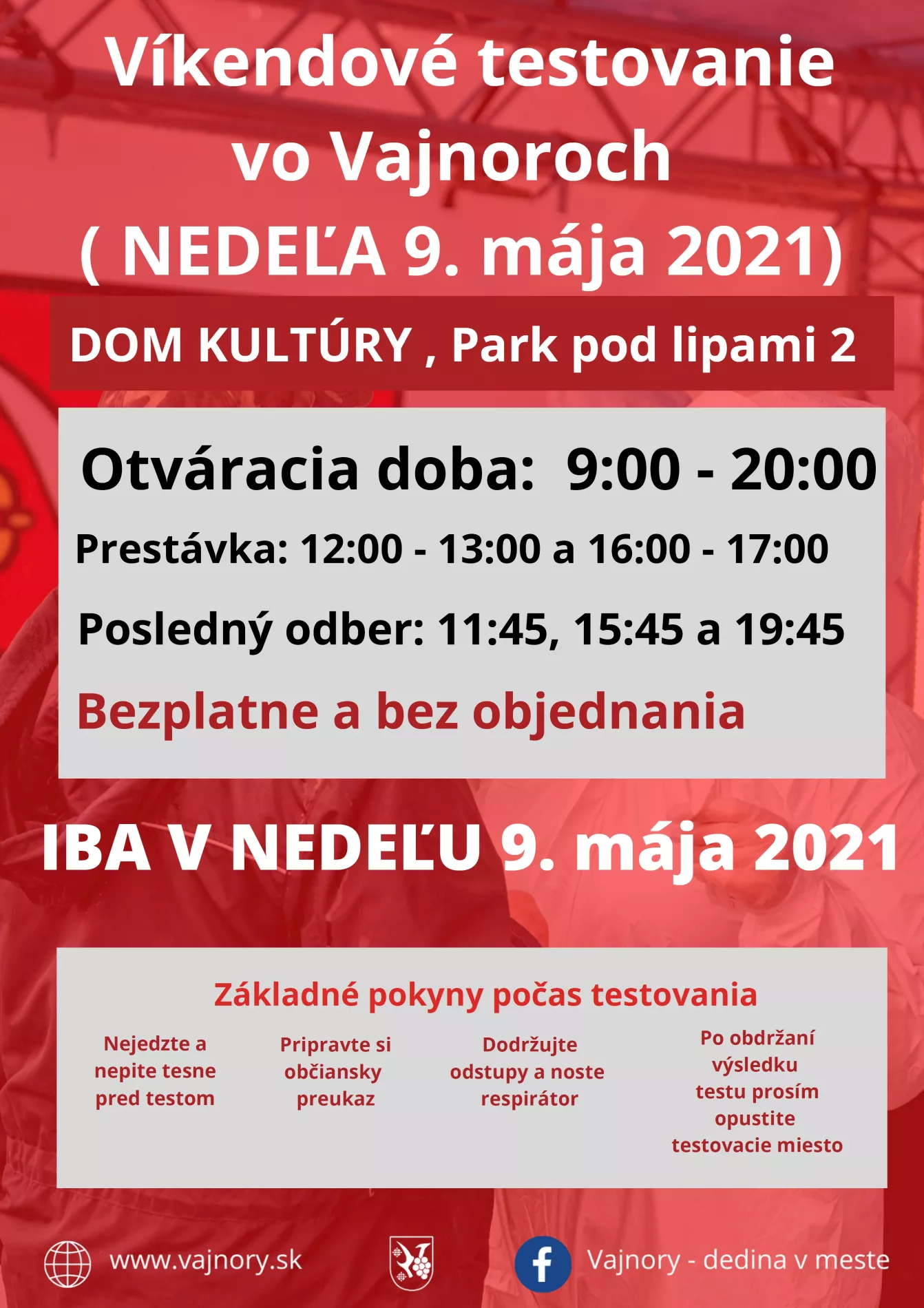 Víkendové testovanie vo Vajnoroch ( NEDEĽA 9. mája 2021)

DOM KULTÚRY , Park pod lipami 2

Otváracia doba: 9:00 - 20:00

Prestávka: 12:00 - 13:00 a 16:00 - 17:00

Posledný odber: 11:45, 15:45 a 19:45

Bezplatne a bez objednania

IBA V NEDEĽU 9. mája 2021

Základné pokyny počas testovania

Nejedzte a nepite tesne pred testom

Pripravte si občiansky preukaz

Dodržujte odstupy a noste respirátor

Po obdržaní výsledku testu prosím opustite testovacie miesto

www.vajnory.sk

Vajnory - dedina v meste